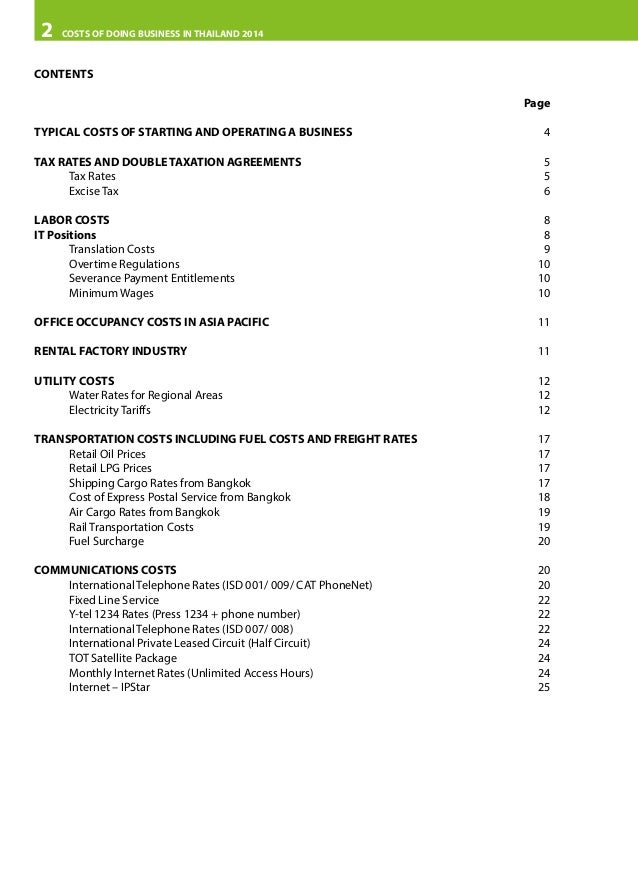 2 COSTS OF DOING BUSINESS IN THAILAND 2014

CONTENTS

Page

TYPICAL COSTS OF STARTING AND OPERATING A BUSINESS 4

TAX RATES AND DOUBLE TAXATION AGREEMENTS 5
Tax Rates 5
Excise Tax 6

LABOR COSTS 8
IT Positions 8
Translation Costs 9
Overtime Regulations 10
Severance Payment Entitlements 10
Minimum Wages 10

OFFICE OCCUPANCY COSTS IN ASIA PACIFIC 11

RENTAL FACTORY INDUSTRY 11

UTILITY COSTS 12
Water Rates for Regional Areas 12
Electricity Tariffs 12

TRANSPORTATION COSTS INCLUDING FUEL COSTS AND FREIGHT RATES 17
Retail Oil Prices 17
Retail LPG Prices 17
Shipping Cargo Rates from Bangkok 17
Cost of Express Postal Service from Bangkok 18
Air Cargo Rates from Bangkok 19
Rail Transportation Costs 19
Fuel Surcharge 20

COMMUNICATIONS COSTS 20
International Telephone Rates (ISD 001/ 009/ CAT PhoneNet) 20
Fixed Line Service 22
Y-tel 1234 Rates (Press 1234 + phone number) 22
International Telephone Rates (ISD 007/ 008) 22
International Private Leased Circuit (Half Circuit) 24
TOT Satellite Package 24
Monthly Internet Rates (Unlimited Access Hours) 24
Internet – IPStar 25